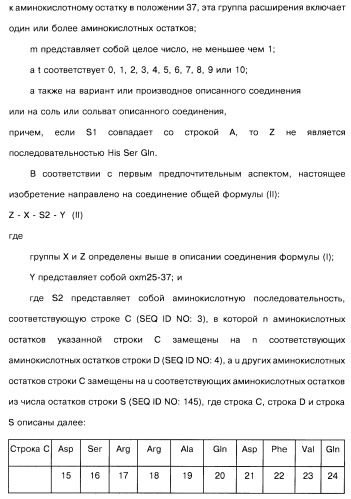 к аминокислотному остатку в положении 37, эта группа расширения включает один или более аминокислотных остатков;

m представляет собой целое число, не меньшее чем 1;

а t соответствует 0, 1, 2, 3, 4, 5, 6, 7, 8, 9 или 10;

а также на вариант или производное описанного соединения или на соль или сольват описанного соединения,

причем, если S1 совпадает со строкой A, то Z не является последовательностью His Ser Gln.

В соответствии с первым предпочтительным аспектом, настоящее изобретение направлено на соединение общей формулы (II):

Z - X - S2 - Y (II)

где

группы X и Z определены выше в описании соединения формулы (I);

Y представляет собой oxm25-37; и

где S2 представляет собой аминокислотную последовательность, соответствующую строке C (SEQ ID NO: 3), в которой n аминокислотных остатков указанной строки C замещены на n соответствующих аминокислотных остатков строки D (SEQ ID NO: 4), а u других аминокислотных остатков строки C замещены на u соответствующих аминокислотных остатков из числа остатков строки S (SEQ ID NO: 145), где строка C, строка D и строка S описаны далее:

| Строка C | Asp | Ser | Arg | Arg | Ala | Gln | Asp | Phe | Val | Gln |
|---|---|---|---|---|---|---|---|---|---|---|
| | 15 | 16 | 17 | 18 | 19 | 20 | 21 | 22 | 23 | 24 |